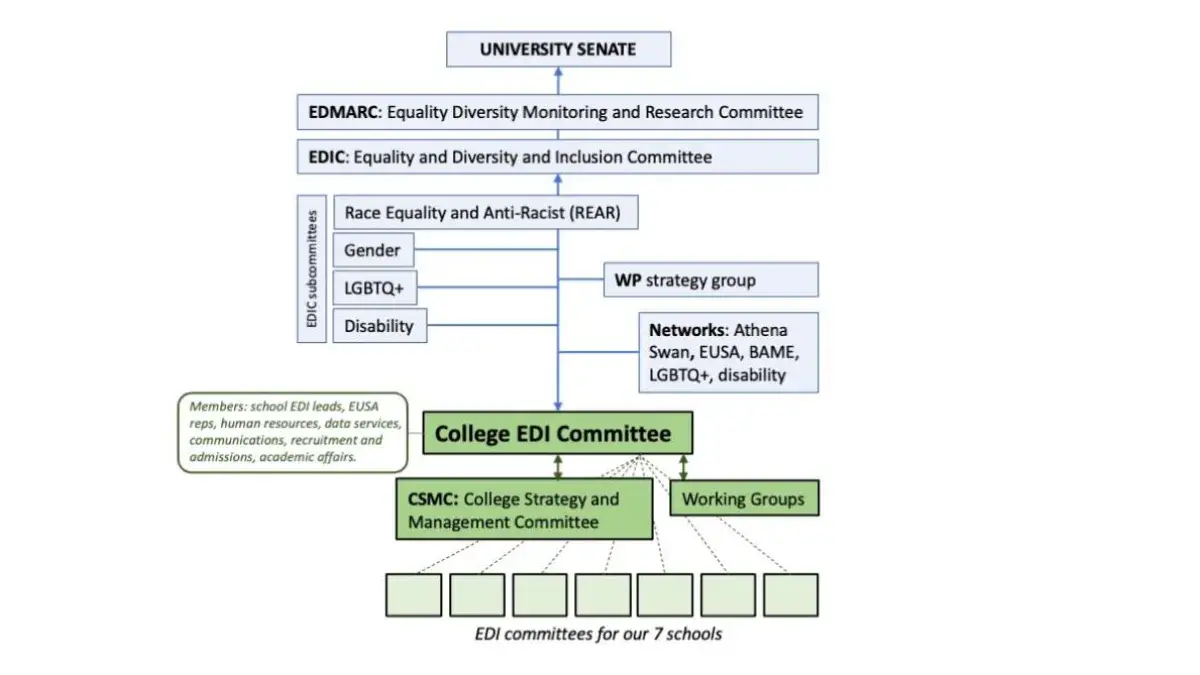 UNIVERSITY SENATE

EDMARC: Equality Diversity Monitoring and Research Committee

EDIC: Equality and Diversity and Inclusion Committee

EDIC subcommittees

Race Equality and Anti-Racist (REAR)

Gender

LGBTQ+

Disability

WP strategy group

Networks: Athena Swan, EUSA, BAME, LGBTQ+, disability

Members: school EDI leads, EUSA reps, human resources, data services, communications, recruitment and admissions, academic affairs.

College EDI Committee

CSMC: College Strategy and Management Committee

Working Groups

EDI committees for our 7 schools